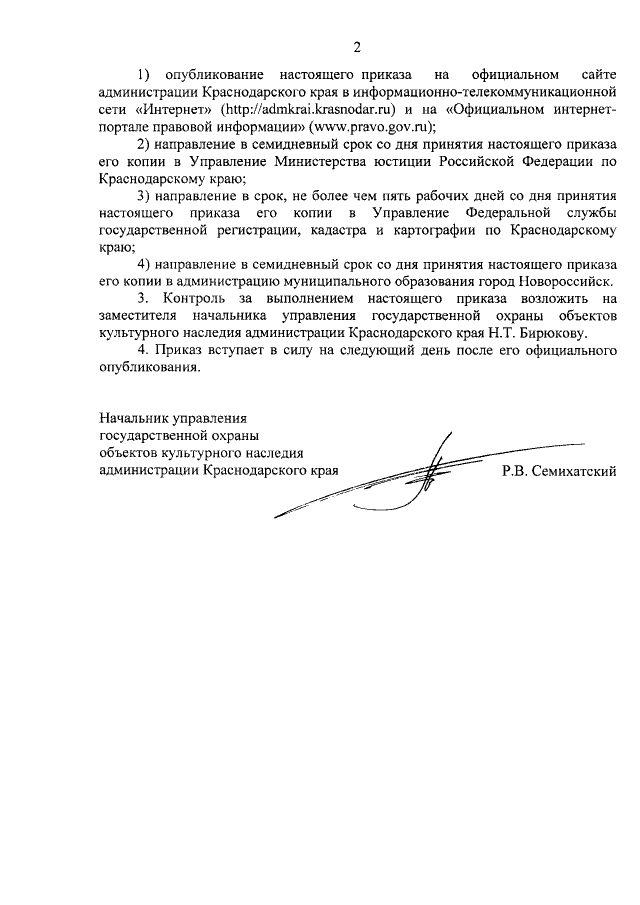 2

1) опубликование настоящего приказа на официальном сайте администрации Краснодарского края в информационно-телекоммуникационной сети «Интернет» (http://admkrai.krasnodar.ru) и на «Официальном интернет-портале правовой информации» (www.pravo.gov.ru);

2) направление в семидневный срок со дня принятия настоящего приказа его копии в Управление Министерства юстиции Российской Федерации по Краснодарскому краю;

3) направление в срок, не более чем пять рабочих дней со дня принятия настоящего приказа его копии в Управление Федеральной службы государственной регистрации, кадастра и картографии по Краснодарскому краю;

4) направление в семидневный срок со дня принятия настоящего приказа его копии в администрацию муниципального образования город Новороссийск.

3. Контроль за выполнением настоящего приказа возложить на заместителя начальника управления государственной охраны объектов культурного наследия администрации Краснодарского края Н.Т. Бирюкову.

4. Приказ вступает в силу на следующий день после его официального опубликования.

Начальник управления
государственной охраны
объектов культурного наследия
администрации Краснодарского края Р.В. Семихатский